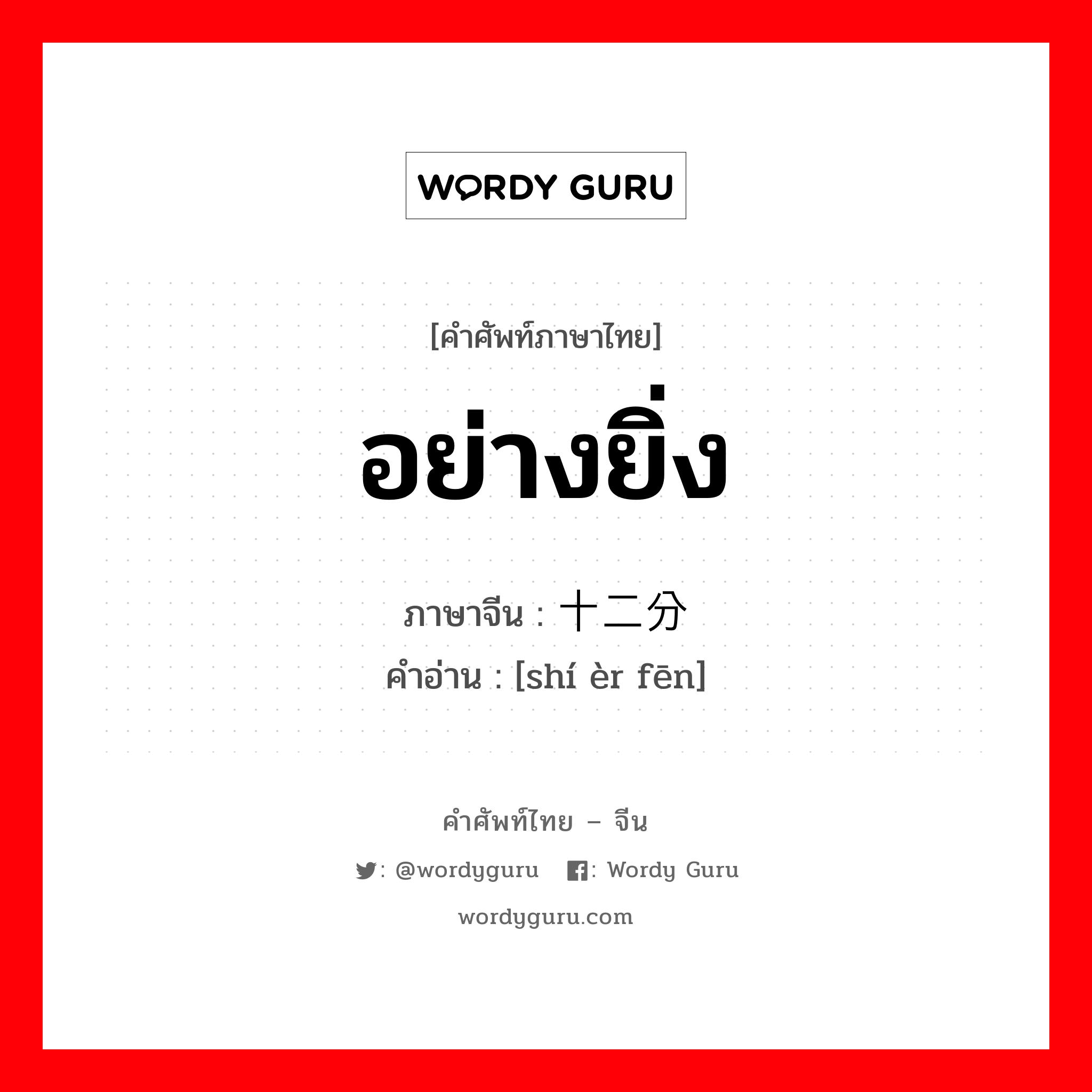 WORDY GURU

[คำศัพท์ภาษาไทย]

อย่างยิ่ง

ภาษาจีน : 十二分
คำอ่าน : [shí èr fēn]

คำศัพท์ไทย – จีน

: @wordyguru : Wordy Guru

wordyguru.com